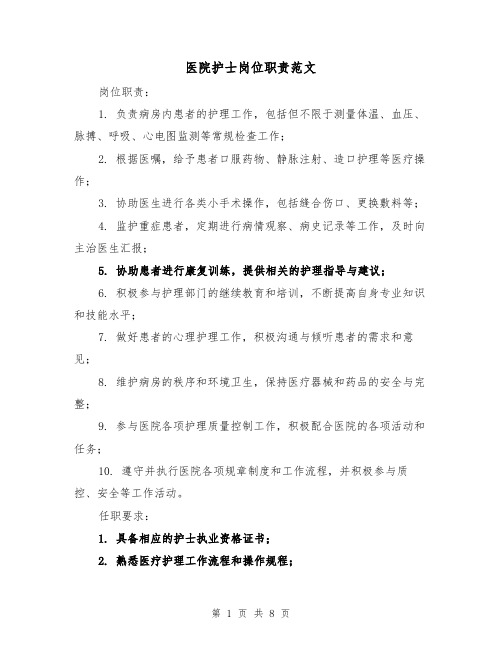 医院护士岗位职责范文

岗位职责：

1. 负责病房内患者的护理工作，包括但不限于测量体温、血压、脉搏、呼吸、心电图监测等常规检查工作；

2. 根据医嘱，给予患者口服药物、静脉注射、造口护理等医疗操作；

3. 协助医生进行各类小手术操作，包括缝合伤口、更换敷料等；

4. 监护重症患者，定期进行病情观察、病史记录等工作，及时向主治医生汇报；

5. 协助患者进行康复训练，提供相关的护理指导与建议；

6. 积极参与护理部门的继续教育和培训，不断提高自身专业知识和技能水平；

7. 做好患者的心理护理工作，积极沟通与倾听患者的需求和意见；

8. 维护病房的秩序和环境卫生，保持医疗器械和药品的安全与完整；

9. 参与医院各项护理质量控制工作，积极配合医院的各项活动和任务；

10. 遵守并执行医院各项规章制度和工作流程，并积极参与质控、安全等工作活动。

任职要求：

1. 具备相应的护士执业资格证书；

2. 熟悉医疗护理工作流程和操作规程；

第 1 页 共 8 页